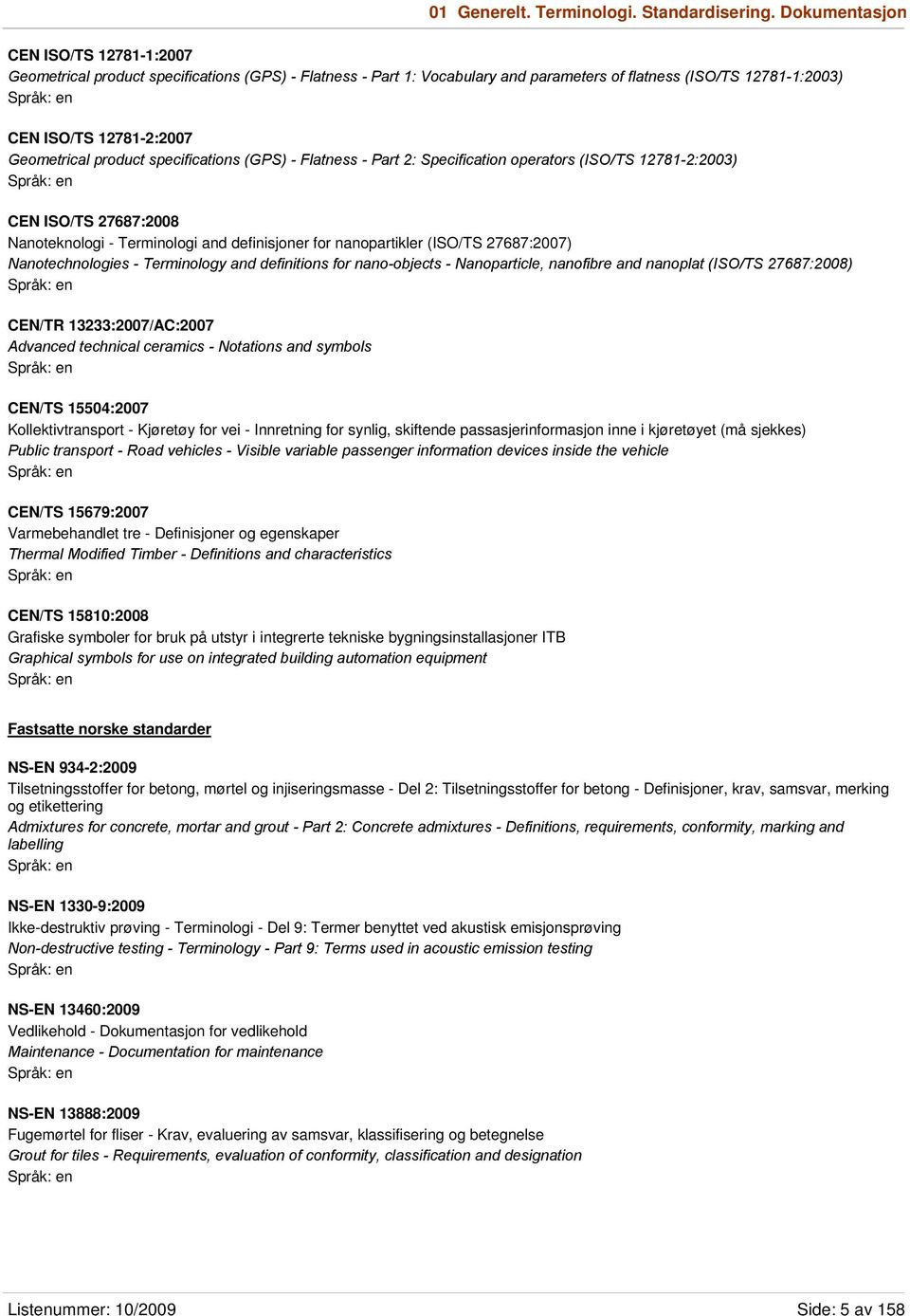 01 Generelt. Terminologi. Standardisering. Dokumentasjon

CEN ISO/TS 12781-1:2007
Geometrical product specifications (GPS) - Flatness - Part 1: Vocabulary and parameters of flatness (ISO/TS 12781-1:2003)
Språk: en

CEN ISO/TS 12781-2:2007
Geometrical product specifications (GPS) - Flatness - Part 2: Specification operators (ISO/TS 12781-2:2003)
Språk: en

CEN ISO/TS 27687:2008
Nanoteknologi - Terminologi and definisjoner for nanopartikler (ISO/TS 27687:2007)
Nanotechnologies - Terminology and definitions for nano-objects - Nanoparticle, nanofibre and nanoplat (ISO/TS 27687:2008)
Språk: en

CEN/TR 13233:2007/AC:2007
Advanced technical ceramics - Notations and symbols
Språk: en

CEN/TS 15504:2007
Kollektivtransport - Kjøretøy for vei - Innretning for synlig, skiftende passasjerinformasjon inne i kjøretøyet (må sjekkes)
Public transport - Road vehicles - Visible variable passenger information devices inside the vehicle
Språk: en

CEN/TS 15679:2007
Varmebehandlet tre - Definisjoner og egenskaper
Thermal Modified Timber - Definitions and characteristics
Språk: en

CEN/TS 15810:2008
Grafiske symboler for bruk på utstyr i integrerte tekniske bygningsinstallasjoner ITB
Graphical symbols for use on integrated building automation equipment
Språk: en

Fastsatte norske standarder

NS-EN 934-2:2009
Tilsetningsstoffer for betong, mørtel og injiseringsmasse - Del 2: Tilsetningsstoffer for betong - Definisjoner, krav, samsvar, merking og etikettering
Admixtures for concrete, mortar and grout - Part 2: Concrete admixtures - Definitions, requirements, conformity, marking and labelling
Språk: en

NS-EN 1330-9:2009
Ikke-destruktiv prøving - Terminologi - Del 9: Termer benyttet ved akustisk emisjonsprøving
Non-destructive testing - Terminology - Part 9: Terms used in acoustic emission testing
Språk: en

NS-EN 13460:2009
Vedlikehold - Dokumentasjon for vedlikehold
Maintenance - Documentation for maintenance
Språk: en

NS-EN 13888:2009
Fugemørtel for fliser - Krav, evaluering av samsvar, klassifisering og betegnelse
Grout for tiles - Requirements, evaluation of conformity, classification and designation
Språk: en

Listenummer: 10/2009
Side: 5 av 158